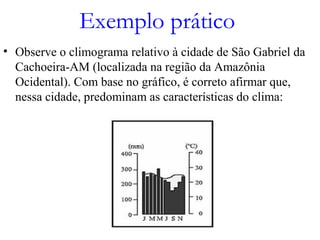 Exemplo prático

• Observe o climograma relativo à cidade de São Gabriel da Cachoeira-AM (localizada na região da Amazônia Ocidental). Com base no gráfico, é correto afirmar que, nessa cidade, predominam as características do clima:

(mm)
400
300
200
100
0
(°C)
40
30
20
10
0
J M M J S N